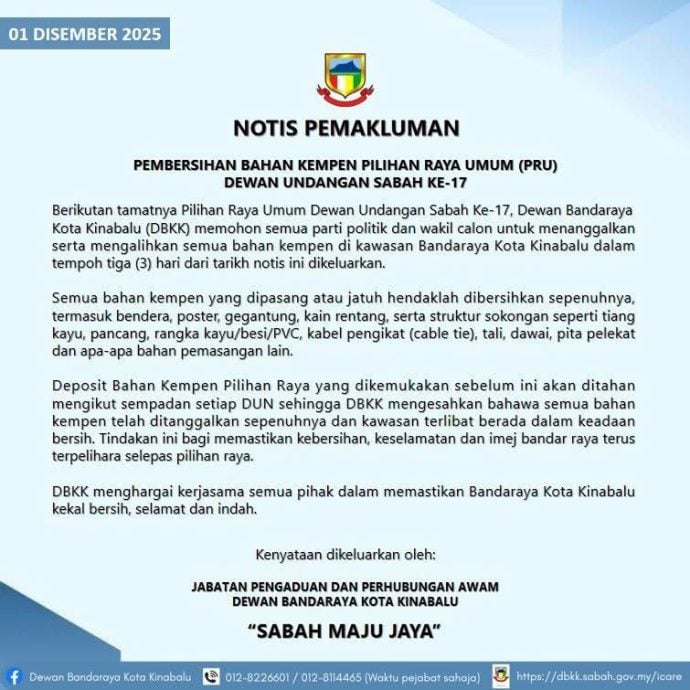 01 DISEMBER 2025

NOTIS PEMAKLUMAN

PEMBERSIHAN BAHAN KEMPEN PILIHAN RAYA UMUM (PRU)
DEWAN UNDANGAN SABAH KE-17

Berikutan tamatnya Pilihan Raya Umum Dewan Undangan Sabah Ke-17, Dewan Bandaraya Kota Kinabalu (DBKK) memohon semua parti politik dan wakil calon untuk menanggalkan serta mengalihkan semua bahan kempen di kawasan Bandaraya Kota Kinabalu dalam tempoh tiga (3) hari dari tarikh notis ini dikeluarkan.

Semua bahan kempen yang dipasang atau jatuh hendaklah dibersihkan sepenuhnya, termasuk bendera, poster, gegantung, kain rentang, serta struktur sokongan seperti tiang kayu, pancang, rangka kayu/besi/PVC, kabel pengikat (cable tie), tali, dawai, pita pelekat dan apa-apa bahan pemasangan lain.

Deposit Bahan Kempen Pilihan Raya yang dikemukakan sebelum ini akan ditahan mengikut sempadan setiap DUN sehingga DBKK mengesahkan bahawa semua bahan kempen telah ditanggalkan sepenuhnya dan kawasan terlibat berada dalam keadaan bersih. Tindakan ini bagi memastikan kebersihan, keselamatan dan imej bandar raya terus terpelihara selepas pilihan raya.

DBKK menghargai kerjasama semua pihak dalam memastikan Bandaraya Kota Kinabalu kekal bersih, selamat dan indah.

Kenyataan dikeluarkan oleh:

JABATAN PENGADUAN DAN PERHUBUNGAN AWAM
DEWAN BANDARAYA KOTA KINABALU

"SABAH MAJU JAYA"

Dewan Bandaraya Kota Kinabalu 012-8226601 / 012-8114465 (Waktu pejabat sahaja) https://dbkk.sabah.gov.my/icare